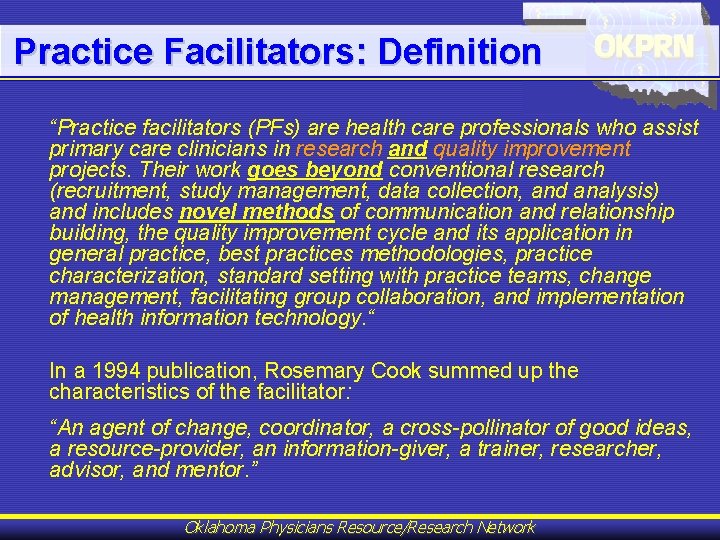 Practice Facilitators: Definition

OKPRN

“Practice facilitators (PFs) are health care professionals who assist primary care clinicians in research and quality improvement projects. Their work goes beyond conventional research (recruitment, study management, data collection, and analysis) and includes novel methods of communication and relationship building, the quality improvement cycle and its application in general practice, best practices methodologies, practice characterization, standard setting with practice teams, change management, facilitating group collaboration, and implementation of health information technology.“

In a 1994 publication, Rosemary Cook summed up the characteristics of the facilitator:

“An agent of change, coordinator, a cross-pollinator of good ideas, a resource-provider, an information-giver, a trainer, researcher, advisor, and mentor.”

Oklahoma Physicians Resource/Research Network